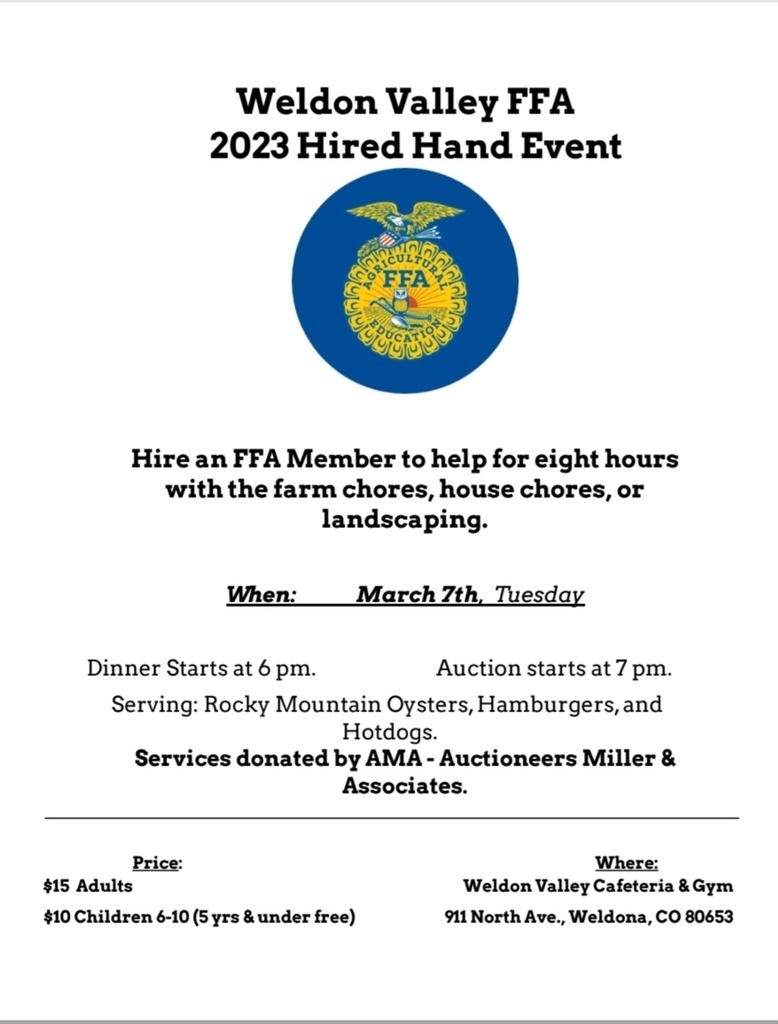 Weldon Valley FFA
2023 Hired Hand Event

AGRICULTURAL
FFA
EDUCATION

Hire an FFA Member to help for eight hours with the farm chores, house chores, or landscaping.

When: March 7th, Tuesday

Dinner Starts at 6 pm. Auction starts at 7 pm.

Serving: Rocky Mountain Oysters, Hamburgers, and Hotdogs.

Services donated by AMA - Auctioneers Miller & Associates.

Price:
$15 Adults
$10 Children 6-10 (5 yrs & under free)

Where:
Weldon Valley Cafeteria & Gym
911 North Ave., Weldona, CO 80653